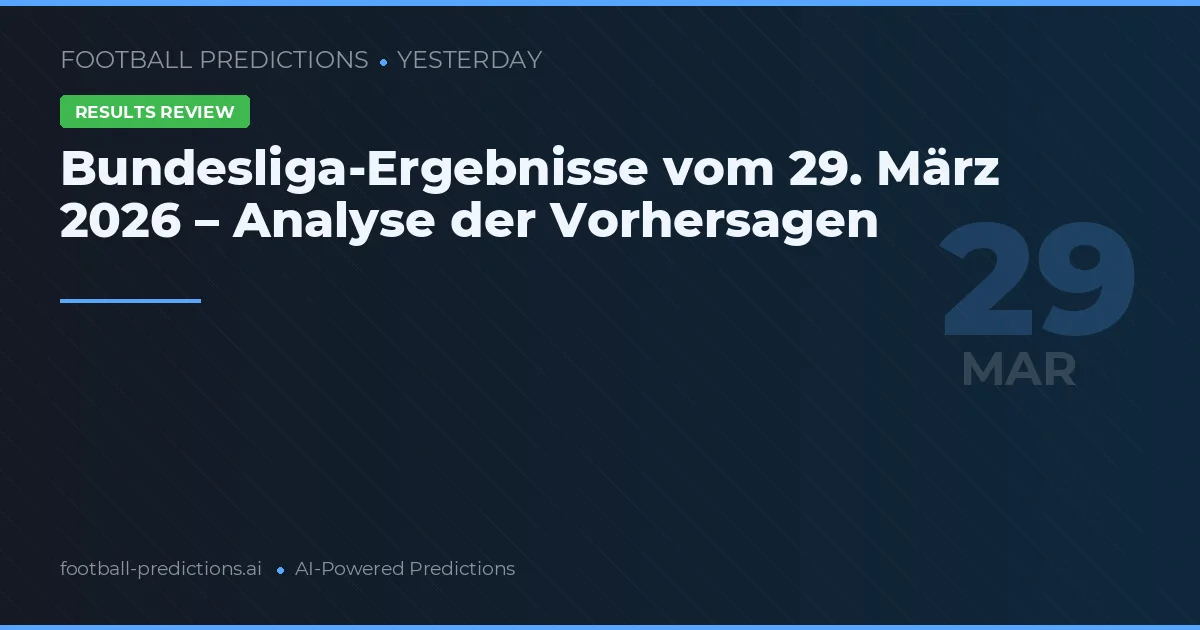 FOOTBALL PREDICTIONS • YESTERDAY

RESULTS REVIEW

Bundesliga-Ergebnisse vom 29. März 2026 – Analyse der Vorhersagen

29
MAR

football-predictions.ai • AI-Powered Predictions